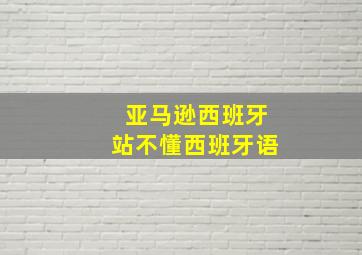 亚马逊西班牙
站不懂西班牙语